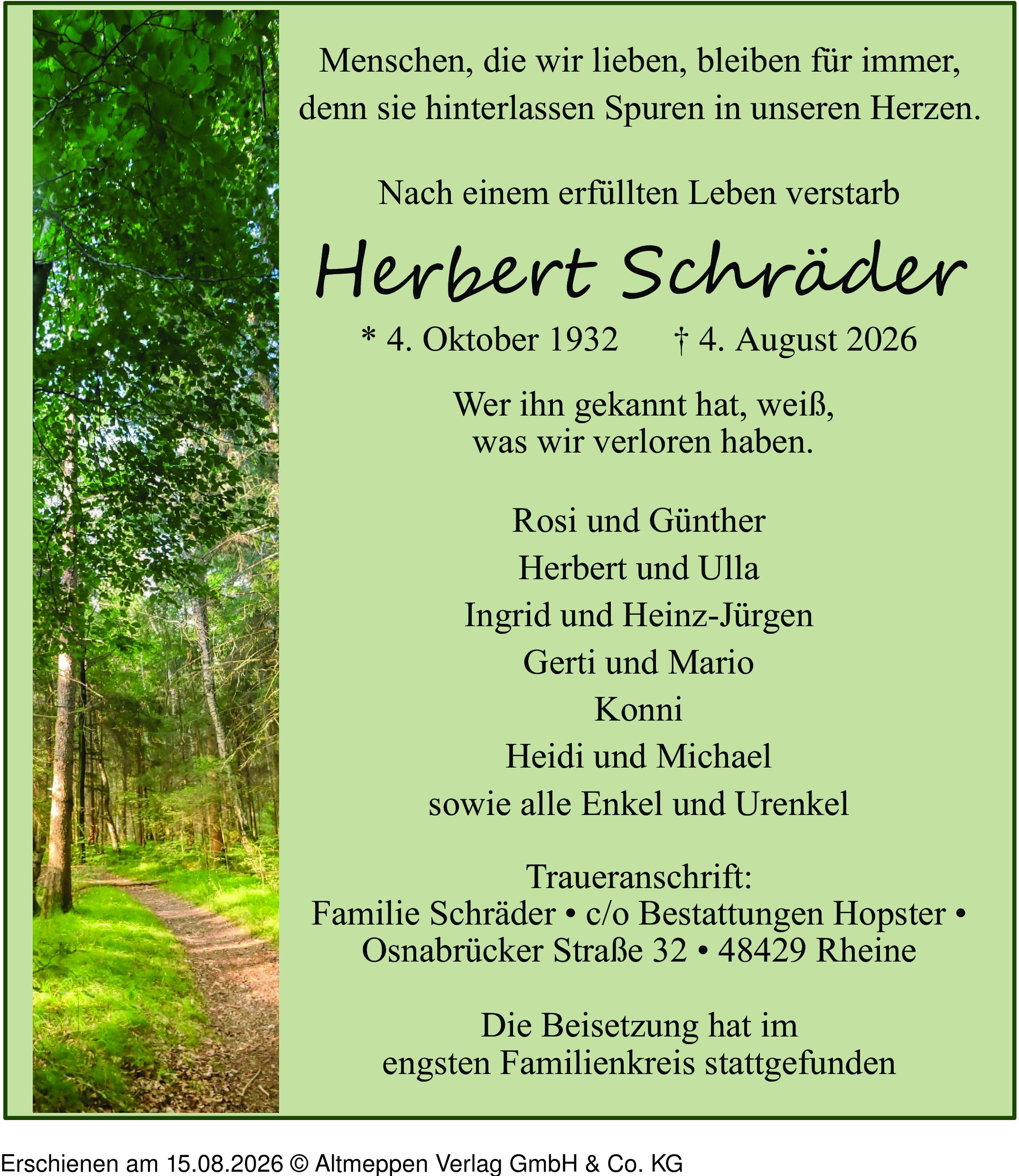 Menschen, die wir lieben, bleiben für immer, denn sie hinterlassen Spuren in unseren Herzen.

Nach einem erfüllten Leben verstarb

Herbert Schräder

* 4. Oktober 1932 † 4. August 2026

Wer ihn gekannt hat, weiß, was wir verloren haben.

Rosi und Günther
Herbert und Ulla
Ingrid und Heinz-Jürgen
Gerti und Mario
Konni
Heidi und Michael
sowie alle Enkel und Urenkel

Traueranschrift:
Familie Schräder • c/o Bestattungen Hopster • Osnabrücker Straße 32 • 48429 Rheine

Die Beisetzung hat im engsten Familienkreis stattgefunden

Erschienen am 15.08.2026 © Altmeppen Verlag GmbH & Co. KG